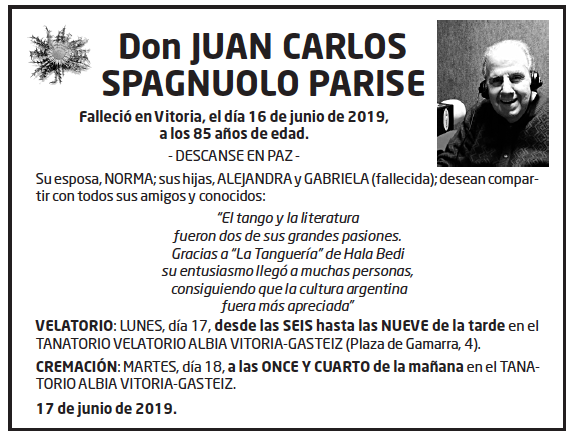 Don JUAN CARLOS SPAGNUOLO PARISE

Falleció en Vitoria, el día 16 de junio de 2019, a los 85 años de edad.

- DESCANSE EN PAZ -

Su esposa, NORMA; sus hijas, ALEJANDRA y GABRIELA (fallecida); desean compartir con todos sus amigos y conocidos:

"El tango y la literatura
fueron dos de sus grandes pasiones.
Gracias a "La Tanguería" de Hala Bedi
su entusiasmo llegó a muchas personas,
consiguiendo que la cultura argentina
fuera más apreciada"

VELATORIO: LUNES, día 17, desde las SEIS hasta las NUEVE de la tarde en el TANATORIO VELATORIO ALBIA VITORIA-GASTEIZ (Plaza de Gamarra, 4).

CREMACIÓN: MARTES, día 18, a las ONCE Y CUARTO de la mañana en el TANATORIO ALBIA VITORIA-GASTEIZ.

17 de junio de 2019.